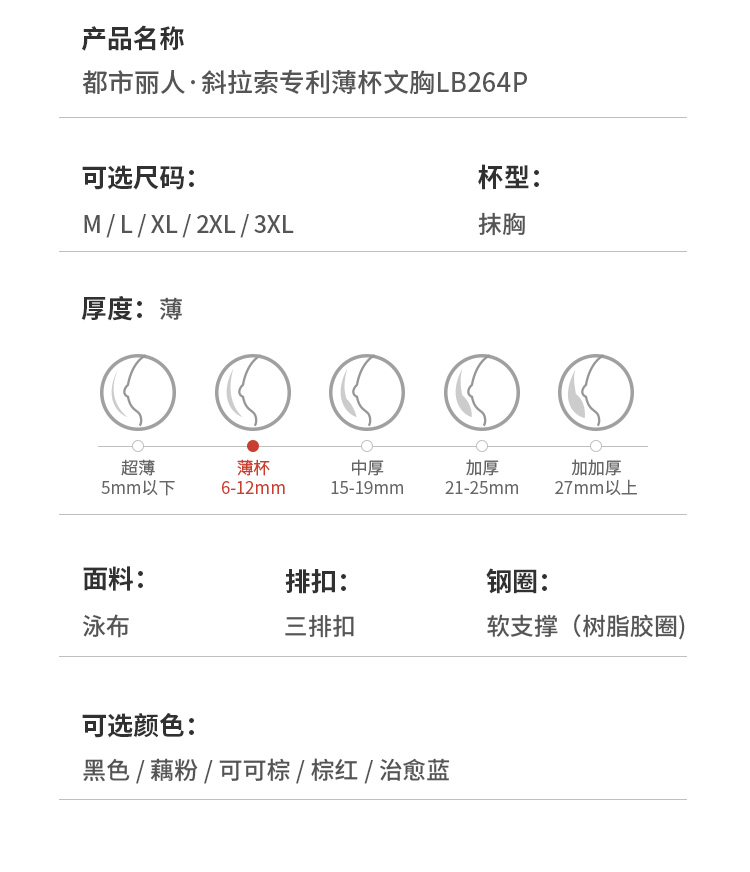 产品名称
都市丽人·斜拉索专利薄杯文胸LB264P

可选尺码：
M / L / XL / 2XL / 3XL

杯型：
抹胸

厚度：薄

超薄
5mm以下

薄杯
6-12mm

中厚
15-19mm

加厚
21-25mm

加加厚
27mm以上

面料：
泳布

排扣：
三排扣

钢圈：
软支撑（树脂胶圈）

可选颜色：
黑色 / 藕粉 / 可可棕 / 棕红 / 治愈蓝